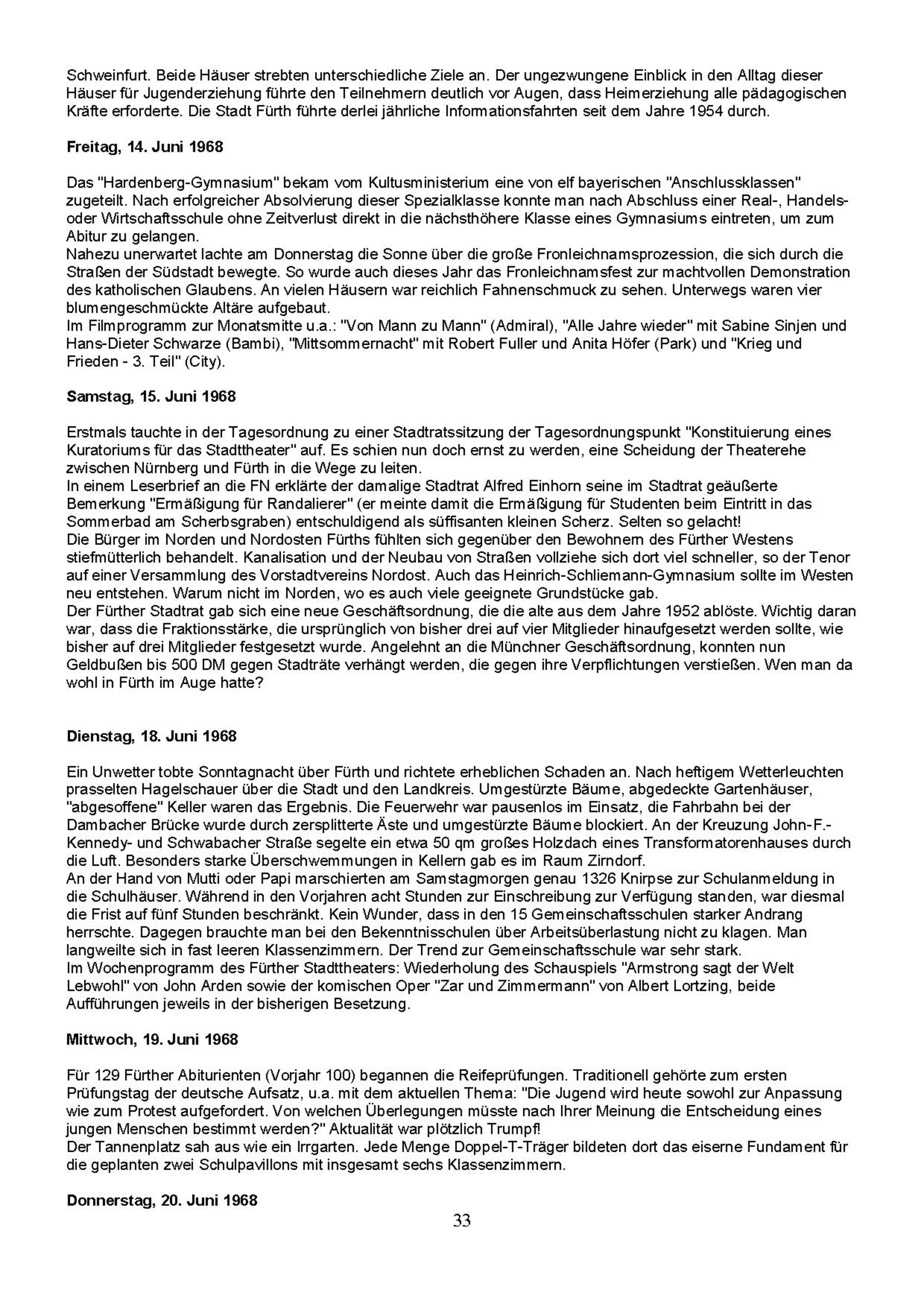 Schweinfurt. Beide Häuser strebten unterschiedliche Ziele an. Der ungezwungene Einblick in den Alltag dieser Häuser für Jugenderziehung führte den Teilnehmern deutlich vor Augen, dass Heimerziehung alle pädagogischen Kräfte erforderte. Die Stadt Fürth führte derlei jährliche Informationsfahrten seit dem Jahre 1954 durch.

Freitag, 14. Juni 1968

Das "Hardenberg-Gymnasium" bekam vom Kultusministerium eine von elf bayerischen "Anschlussklassen" zugeteilt. Nach erfolgreicher Absolvierung dieser Spezialklasse konnte man nach Abschluss einer Real-, Handels- oder Wirtschaftsschule ohne Zeitverlust direkt in die nächsthöhere Klasse eines Gymnasiums eintreten, um zum Abitur zu gelangen.
Nahezu unerwartet lachte am Donnerstag die Sonne über die große Fronleichnamsprozession, die sich durch die Straßen der Südstadt bewegte. So wurde auch dieses Jahr das Fronleichnamsfest zur machtvollen Demonstration des katholischen Glaubens. An vielen Häusern war reichlich Fahnenschmuck zu sehen. Unterwegs waren vier blumengeschmückte Altäre aufgebaut.
Im Filmprogramm zur Monatsmitte u.a.: "Von Mann zu Mann" (Admiral), "Alle Jahre wieder" mit Sabine Sinjen und Hans-Dieter Schwarze (Bambi), "Mittsommernacht" mit Robert Fuller und Anita Höfer (Park) und "Krieg und Frieden - 3. Teil" (City).

Samstag, 15. Juni 1968

Erstmals tauchte in der Tagesordnung zu einer Stadtratssitzung der Tagesordnungspunkt "Konstituierung eines Kuratoriums für das Stadttheater" auf. Es schien nun doch ernst zu werden, eine Scheidung der Theaterehe zwischen Nürnberg und Fürth in die Wege zu leiten.
In einem Leserbrief an die FN erklärte der damalige Stadtrat Alfred Einhorn seine im Stadtrat geäußerte Bemerkung "Ermäßigung für Randalierer" (er meinte damit die Ermäßigung für Studenten beim Eintritt in das Sommerbad am Scherbsgraben) entschuldigend als süffisanten kleinen Scherz. Selten so gelacht!
Die Bürger im Norden und Nordosten Fürths fühlten sich gegenüber den Bewohnern des Fürther Westens stiefmütterlich behandelt. Kanalisation und der Neubau von Straßen vollziehe sich dort viel schneller, so der Tenor auf einer Versammlung des Vorstadtvereins Nordost. Auch das Heinrich-Schliemann-Gymnasium sollte im Westen neu entstehen. Warum nicht im Norden, wo es auch viele geeignete Grundstücke gab.
Der Fürther Stadtrat gab sich eine neue Geschäftsordnung, die die alte aus dem Jahre 1952 ablöste. Wichtig daran war, dass die Fraktionsstärke, die ursprünglich von bisher drei auf vier Mitglieder hinaufgesetzt werden sollte, wie bisher auf drei Mitglieder festgesetzt wurde. Angelehnt an die Münchner Geschäftsordnung, konnten nun Geldbußen bis 500 DM gegen Stadträte verhängt werden, die gegen ihre Verpflichtungen verstießen. Wen man da wohl in Fürth im Auge hatte?

Dienstag, 18. Juni 1968

Ein Unwetter tobte Sonntagnacht über Fürth und richtete erheblichen Schaden an. Nach heftigem Wetterleuchten prasselten Hagelschauer über die Stadt und den Landkreis. Umgestürzte Bäume, abgedeckte Gartenhäuser, "abgesoffene" Keller waren das Ergebnis. Die Feuerwehr war pausenlos im Einsatz, die Fahrbahn bei der Dambacher Brücke wurde durch zersplitterte Äste und umgestürzte Bäume blockiert. An der Kreuzung John-F.-Kennedy- und Schwabacher Straße segelte ein etwa 50 qm großes Holzdach eines Transformatorenhauses durch die Luft. Besonders starke Überschwemmungen in Kellern gab es im Raum Zirndorf.
An der Hand von Mutti oder Papi marschierten am Samstagmorgen genau 1326 Knirpse zur Schulanmeldung in die Schulhäuser. Während in den Vorjahren acht Stunden zur Einschreibung zur Verfügung standen, war diesmal die Frist auf fünf Stunden beschränkt. Kein Wunder, dass in den 15 Gemeinschaftsschulen starker Andrang herrschte. Dagegen brauchte man bei den Bekenntnisschulen über Arbeitsüberlastung nicht zu klagen. Man langweilte sich in fast leeren Klassenzimmern. Der Trend zur Gemeinschaftsschule war sehr stark.
Im Wochenprogramm des Fürther Stadttheaters: Wiederholung des Schauspiels "Armstrong sagt der Welt Lebwohl" von John Arden sowie der komischen Oper "Zar und Zimmermann" von Albert Lortzing, beide Aufführungen jeweils in der bisherigen Besetzung.

Mittwoch, 19. Juni 1968

Für 129 Fürther Abiturienten (Vorjahr 100) begannen die Reifeprüfungen. Traditionell gehörte zum ersten Prüfungstag der deutsche Aufsatz, u.a. mit dem aktuellen Thema: "Die Jugend wird heute sowohl zur Anpassung wie zum Protest aufgefordert. Von welchen Überlegungen müsste nach Ihrer Meinung die Entscheidung eines jungen Menschen bestimmt werden?" Aktualität war plötzlich Trumpf!
Der Tannenplatz sah aus wie ein Irrgarten. Jede Menge Doppel-T-Träger bildeten dort das eiserne Fundament für die geplanten zwei Schulpavillons mit insgesamt sechs Klassenzimmern.

Donnerstag, 20. Juni 1968

33